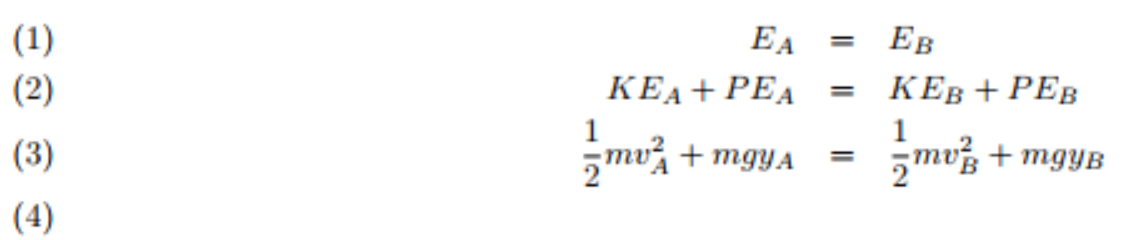 (1) $E_A = E_B$

(2) $KE_A + PE_A = KE_B + PE_B$

(3) $\frac{1}{2}mv_A^2 + mgy_A = \frac{1}{2}mv_B^2 + mgy_B$

(4)